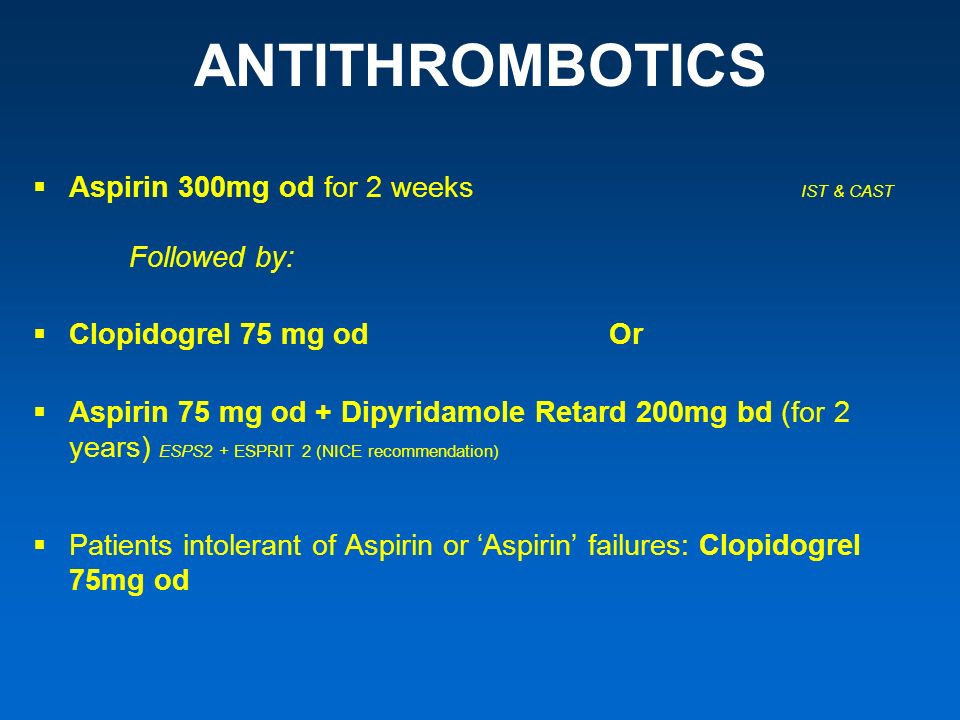 ANTITHROMBOTICS

▪ Aspirin 300mg od for 2 weeks IST & CAST

Followed by:

▪ Clopidogrel 75 mg od Or

▪ Aspirin 75 mg od + Dipyridamole Retard 200mg bd (for 2 years) ESPS2 + ESPRIT 2 (NICE recommendation)

▪ Patients intolerant of Aspirin or 'Aspirin' failures: Clopidogrel 75mg od